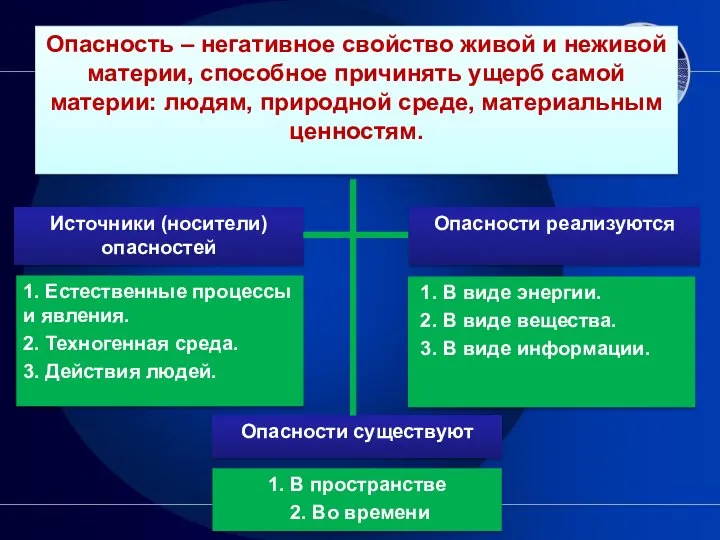 Опасность – негативное свойство живой и неживой материи, способное причинять ущерб самой материи: людям, природной среде, материальным ценностям.

Источники (носители) опасностей

1. Естественные процессы и явления.
2. Техногенная среда.
3. Действия людей.

Опасности реализуются

1. В виде энергии.
2. В виде вещества.
3. В виде информации.

Опасности существуют

1. В пространстве
2. Во времени